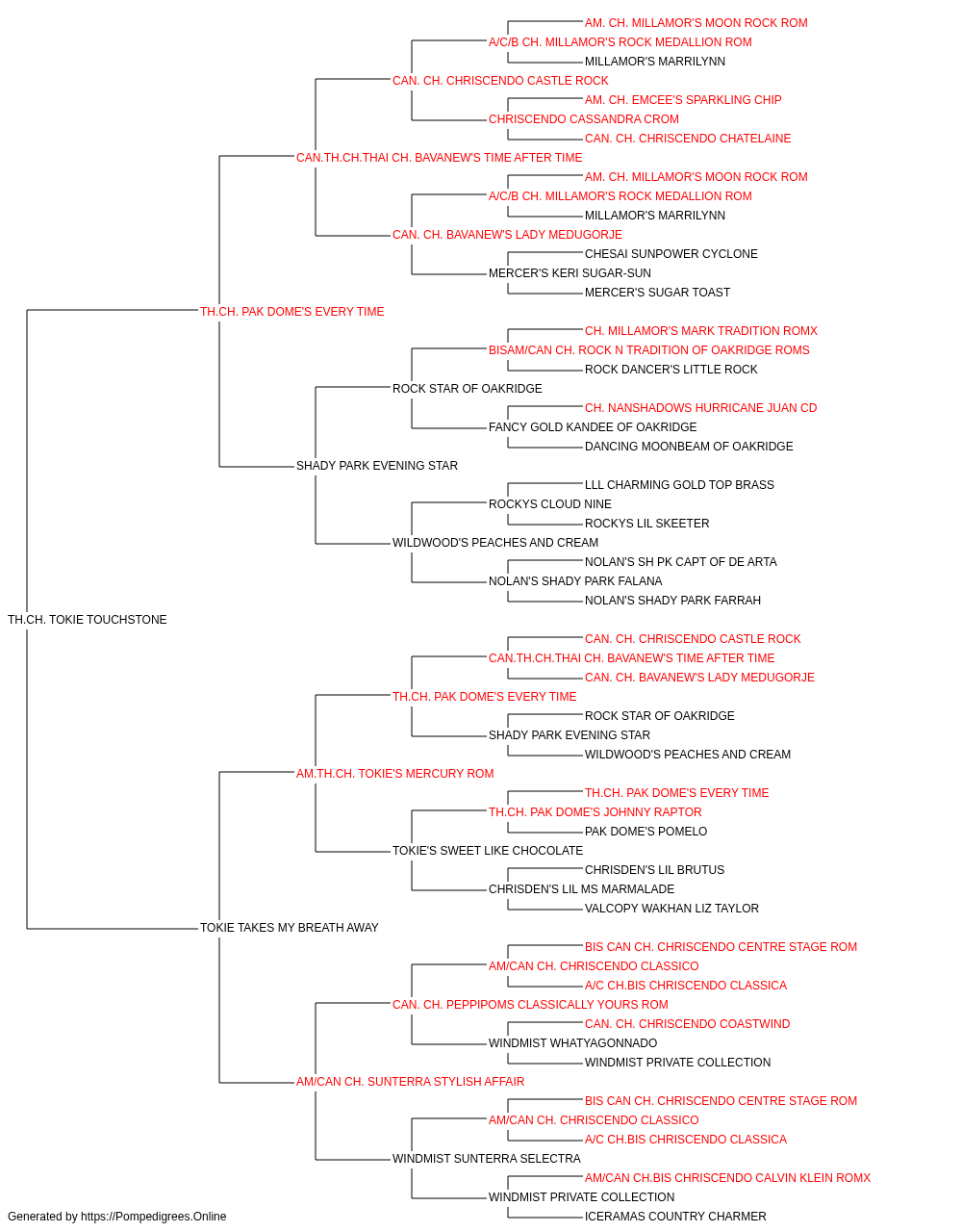 AM. CH. MILLAMOR'S MOON ROCK ROM
A/C/B CH. MILLAMOR'S ROCK MEDALLION ROM
MILLAMOR'S MARRILYNN
CAN. CH. CHRISCENDO CASTLE ROCK
AM. CH. EMCEE'S SPARKLING CHIP
CHRISCENDO CASSANDRA CROM
CAN. CH. CHRISCENDO CHATELAINE
CAN.TH.CH.THAI CH. BAVANEW'S TIME AFTER TIME
AM. CH. MILLAMOR'S MOON ROCK ROM
A/C/B CH. MILLAMOR'S ROCK MEDALLION ROM
MILLAMOR'S MARRILYNN
CAN. CH. BAVANEW'S LADY MEDUGORJE
CHESAI SUNPOWER CYCLONE
MERCER'S KERI SUGAR-SUN
MERCER'S SUGAR TOAST
TH.CH. PAK DOME'S EVERY TIME
CH. MILLAMOR'S MARK TRADITION ROMX
BISAM/CAN CH. ROCK N TRADITION OF OAKRIDGE ROMS
ROCK DANCER'S LITTLE ROCK
ROCK STAR OF OAKRIDGE
CH. NANSHADOWS HURRICANE JUAN CD
FANCY GOLD KANDEE OF OAKRIDGE
DANCING MOONBEAM OF OAKRIDGE
SHADY PARK EVENING STAR
LLL CHARMING GOLD TOP BRASS
ROCKYS CLOUD NINE
ROCKYS LIL SKEETER
WILDWOOD'S PEACHES AND CREAM
NOLAN'S SH PK CAPT OF DE ARTA
NOLAN'S SHADY PARK FALANA
NOLAN'S SHADY PARK FARRAH
TH.CH. TOKIE TOUCHSTONE
CAN. CH. CHRISCENDO CASTLE ROCK
CAN.TH.CH.THAI CH. BAVANEW'S TIME AFTER TIME
CAN. CH. BAVANEW'S LADY MEDUGORJE
TH.CH. PAK DOME'S EVERY TIME
ROCK STAR OF OAKRIDGE
SHADY PARK EVENING STAR
WILDWOOD'S PEACHES AND CREAM
AM.TH.CH. TOKIE'S MERCURY ROM
TH.CH. PAK DOME'S EVERY TIME
TH.CH. PAK DOME'S JOHNNY RAPTOR
PAK DOME'S POMELO
TOKIE'S SWEET LIKE CHOCOLATE
CHRISDEN'S LIL BRUTUS
CHRISDEN'S LIL MS MARMALADE
VALCOPY WAKHAN LIZ TAYLOR
TOKIE TAKES MY BREATH AWAY
BIS CAN CH. CHRISCENDO CENTRE STAGE ROM
AM/CAN CH. CHRISCENDO CLASSICO
A/C CH.BIS CHRISCENDO CLASSICA
CAN. CH. PEPPIPOMS CLASSICALLY YOURS ROM
CAN. CH. CHRISCENDO COASTWIND
WINDMIST WHATYAGONNADO
WINDMIST PRIVATE COLLECTION
AM/CAN CH. SUNTERRA STYLISH AFFAIR
BIS CAN CH. CHRISCENDO CENTRE STAGE ROM
AM/CAN CH. CHRISCENDO CLASSICO
A/C CH.BIS CHRISCENDO CLASSICA
WINDMIST SUNTERRA SELECTRA
AM/CAN CH.BIS CHRISCENDO CALVIN KLEIN ROMX
WINDMIST PRIVATE COLLECTION
ICERAMAS COUNTRY CHARMER
Generated by https://Pompedigrees.Online